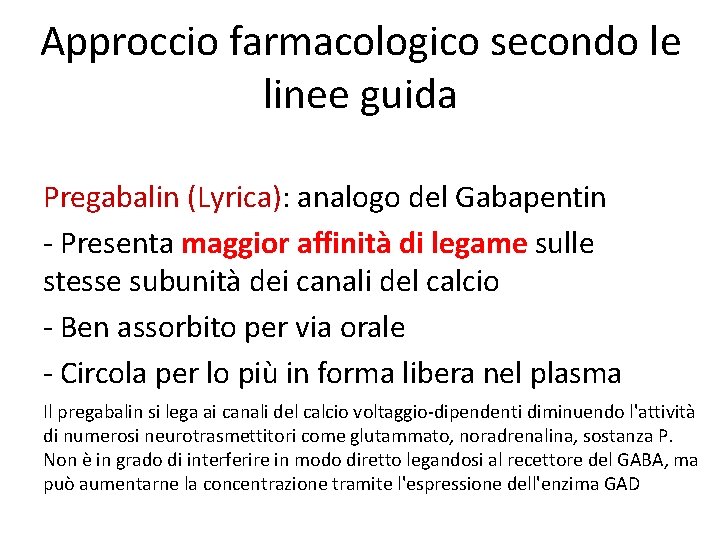 Approccio farmacologico secondo le linee guida

Pregabalin (Lyrica): analogo del Gabapentin

- Presenta maggior affinità di legame sulle stesse subunità dei canali del calcio

- Ben assorbito per via orale

- Circola per lo più in forma libera nel plasma

Il pregabalin si lega ai canali del calcio voltaggio-dipendenti diminuendo l'attività di numerosi neurotrasmettitori come glutammato, noradrenalina, sostanza P. Non è in grado di interferire in modo diretto legandosi al recettore del GABA, ma può aumentarne la concentrazione tramite l'espressione dell'enzima GAD